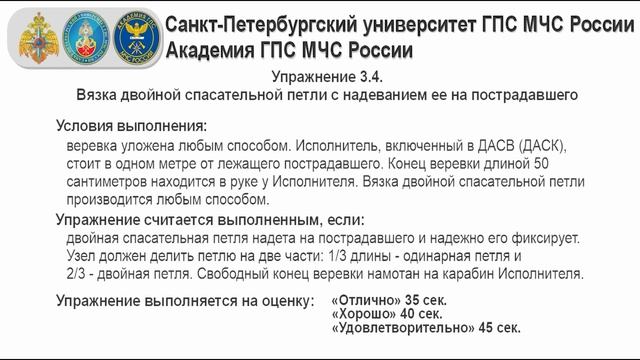 Санкт-Петербургский университет ГПС МЧС России
Академия ГПС МЧС России

Упражнение 3.4.
Вязка двойной спасательной петли с надеванием ее на пострадавшего

Условия выполнения:
веревка уложена любым способом. Исполнитель, включенный в ДАСВ (ДАСК), стоит в одном метре от лежащего пострадавшего. Конец веревки длиной 50 сантиметров находится в руке у Исполнителя. Вязка двойной спасательной петли производится любым способом.

Упражнение считается выполненным, если:
двойная спасательная петля надета на пострадавшего и надежно его фиксирует. Узел должен делить петлю на две части: 1/3 длины - одинарная петля и 2/3 - двойная петля. Свободный конец веревки намотан на карабин Исполнителя.

Упражнение выполняется на оценку:
«Отлично» 35 сек.
«Хорошо» 40 сек.
«Удовлетворительно» 45 сек.